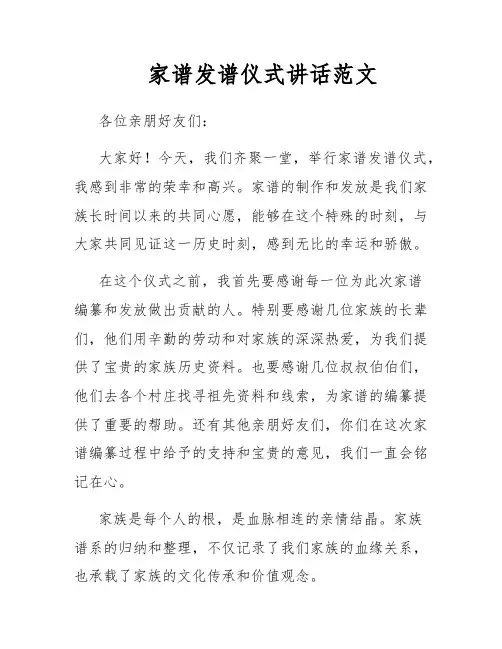 家谱发谱仪式讲话范文

各位亲朋好友们：

大家好！今天，我们齐聚一堂，举行家谱发谱仪式，我感到非常的荣幸和高兴。家谱的制作和发放是我们家族长时间以来的共同心愿，能够在这个特殊的时刻，与大家共同见证这一历史时刻，感到无比的幸运和骄傲。

在这个仪式之前，我首先要感谢每一位为此次家谱编纂和发放做出贡献的人。特别要感谢几位家族的长辈们，他们用辛勤的劳动和对家族的深深热爱，为我们提供了宝贵的家族历史资料。也要感谢几位叔叔伯伯们，他们去各个村庄找寻祖先资料和线索，为家谱的编纂提供了重要的帮助。还有其他亲朋好友们，你们在这次家谱编纂过程中给予的支持和宝贵的意见，我们一直会铭记在心。

家族是每个人的根，是血脉相连的亲情结晶。家族谱系的归纳和整理，不仅记录了我们家族的血缘关系，也承载了家族的文化传承和价值观念。